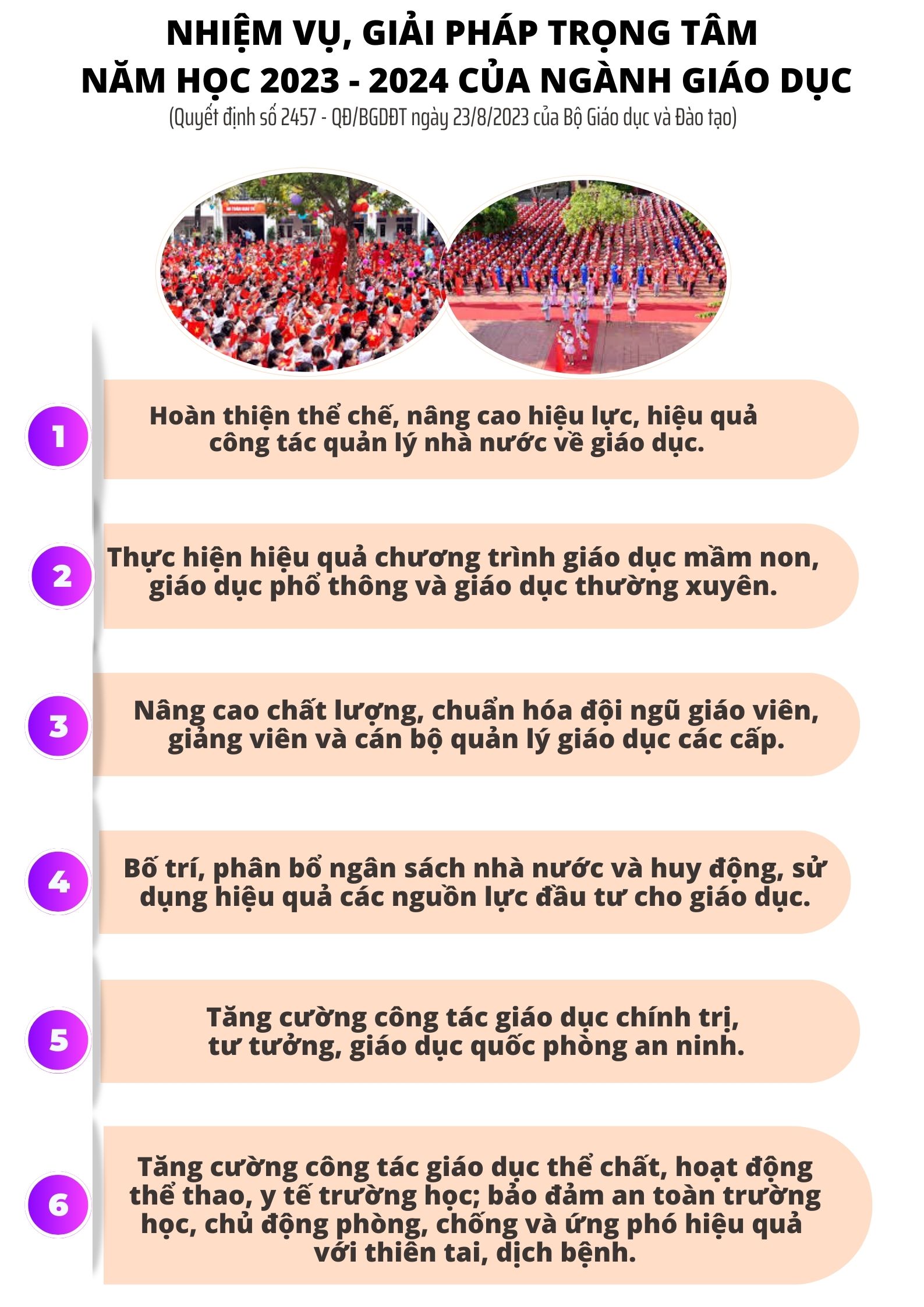 NHIỆM VỤ, GIẢI PHÁP TRỌNG TÂM
NĂM HỌC 2023 - 2024 CỦA NGÀNH GIÁO DỤC
(Quyết định số 2457 - QĐ/BGDĐT ngày 23/8/2023 của Bộ Giáo dục và Đào tạo)

1
Hoàn thiện thể chế, nâng cao hiệu lực, hiệu quả công tác quản lý nhà nước về giáo dục.

2
Thực hiện hiệu quả chương trình giáo dục mầm non, giáo dục phổ thông và giáo dục thường xuyên.

3
Nâng cao chất lượng, chuẩn hóa đội ngũ giáo viên, giảng viên và cán bộ quản lý giáo dục các cấp.

4
Bố trí, phân bổ ngân sách nhà nước và huy động, sử dụng hiệu quả các nguồn lực đầu tư cho giáo dục.

5
Tăng cường công tác giáo dục chính trị, tư tưởng, giáo dục quốc phòng an ninh.

6
Tăng cường công tác giáo dục thể chất, hoạt động thể thao, y tế trường học; bảo đảm an toàn trường học, chủ động phòng, chống và ứng phó hiệu quả với thiên tai, dịch bệnh.